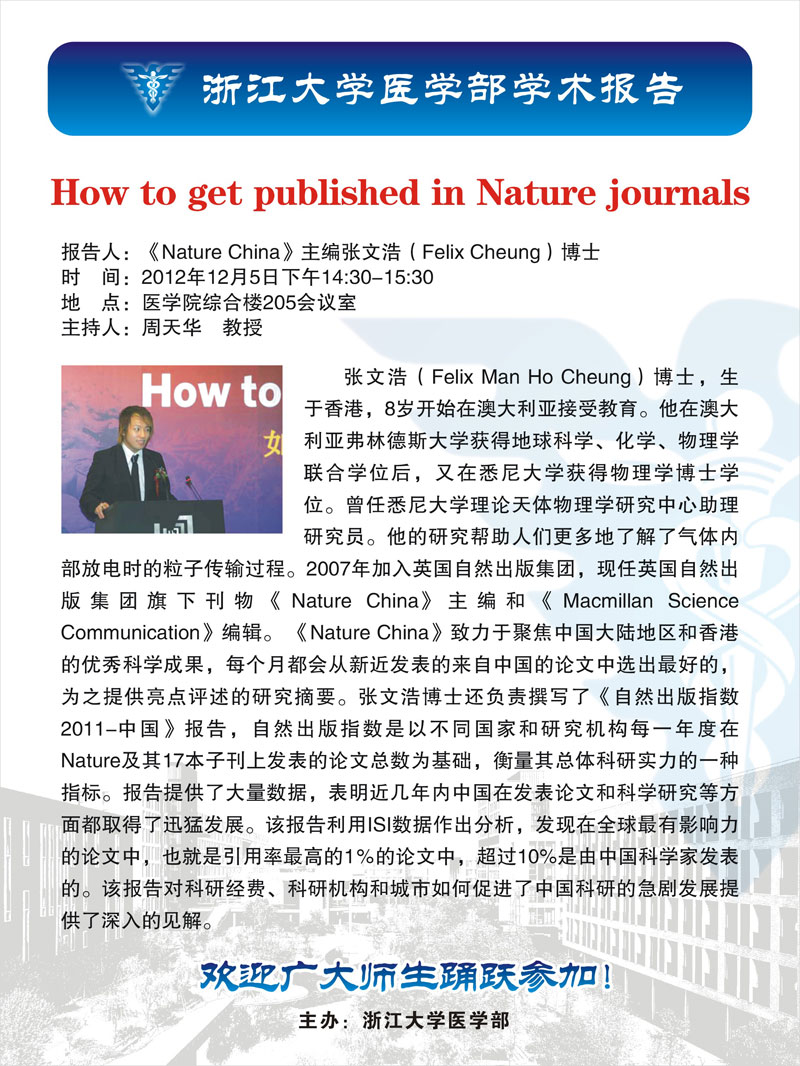 浙江大学医学部学术报告

How to get published in Nature journals

报告人：《Nature China》主编张文浩（Felix Cheung）博士
时　间：2012年12月5日下午14:30–15:30
地　点：医学院综合楼205会议室
主持人：周天华　教授

How to

张文浩（Felix Man Ho Cheung）博士，生于香港，8岁开始在澳大利亚接受教育。他在澳大利亚弗林德斯大学获得地球科学、化学、物理学联合学位后，又在悉尼大学获得物理学博士学位。曾任悉尼大学理论天体物理学研究中心助理研究员。他的研究帮助人们更多地了解了气体内部放电时的粒子传输过程。2007年加入英国自然出版集团，现任英国自然出版集团旗下刊物《Nature China》主编和《Macmillan Science Communication》编辑。《Nature China》致力于聚焦中国大陆地区和香港的优秀科学成果，每个月都会从新近发表的来自中国的论文中选出最好的，为之提供亮点评述的研究摘要。张文浩博士还负责撰写了《自然出版指数2011–中国》报告，自然出版指数是以不同国家和研究机构每一年度在Nature及其17本子刊上发表的论文总数为基础，衡量其总体科研实力的一种指标。报告提供了大量数据，表明近几年内中国在发表论文和科学研究等方面都取得了迅猛发展。该报告利用ISI数据作出分析，发现在全球最有影响力的论文中，也就是引用率最高的1%的论文中，超过10%是由中国科学家发表的。该报告对科研经费、科研机构和城市如何促进了中国科研的急剧发展提供了深入的见解。

欢迎广大师生踊跃参加！

主办：浙江大学医学部